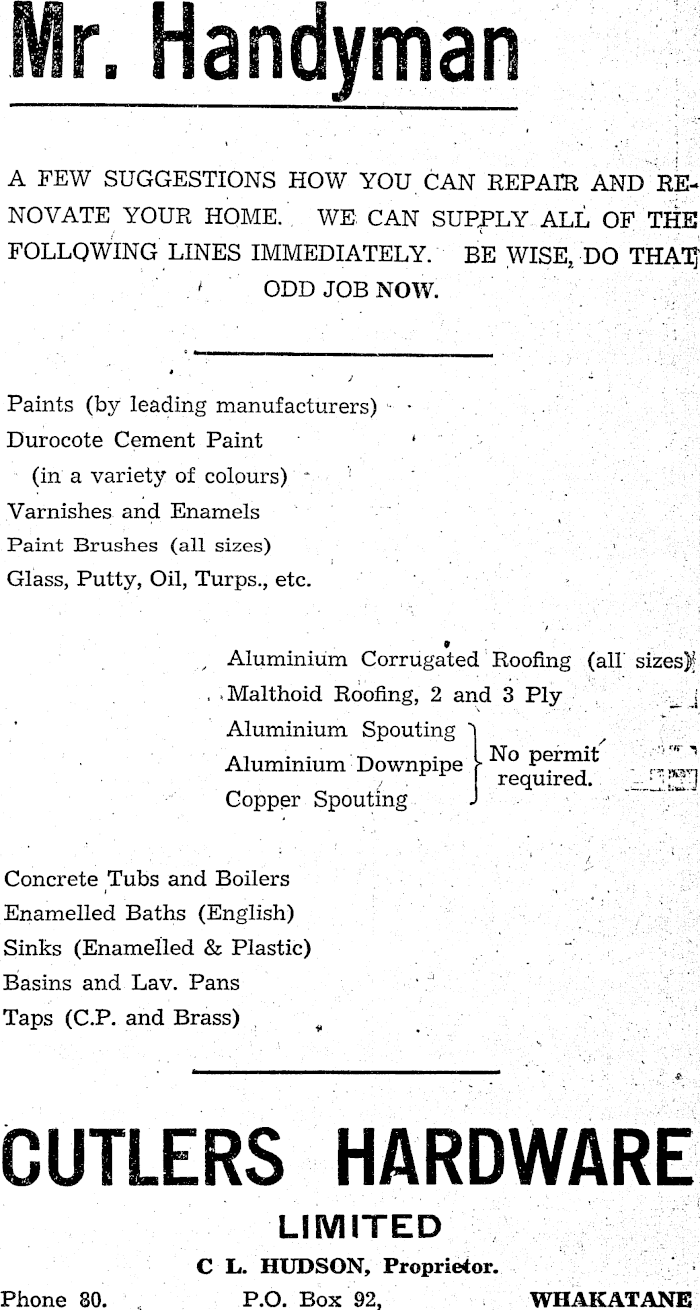 Mr. Handyman

A FEW SUGGESTIONS HOW YOU CAN REPAIR AND RENOVATE YOUR HOME. WE CAN SUPPLY ALL OF THE FOLLOWING LINES IMMEDIATELY. BE WISE, DO THAT ODD JOB NOW.

Paints (by leading manufacturers)
Durocote Cement Paint
(in a variety of colours)
Varnishes and Enamels
Paint Brushes (all sizes)
Glass, Putty, Oil, Turps., etc.

Aluminium Corrugated Roofing (all sizes)
Malthoid Roofing, 2 and 3 Ply
Aluminium Spouting
Aluminium Downpipe
Copper Spouting
No permit required.

Concrete Tubs and Boilers
Enamelled Baths (English)
Sinks (Enamelled & Plastic)
Basins and Lav. Pans
Taps (C.P. and Brass)

CUTLERS HARDWARE
LIMITED
C L. HUDSON, Proprietor.
Phone 80. P.O. Box 92, WHAKATANE